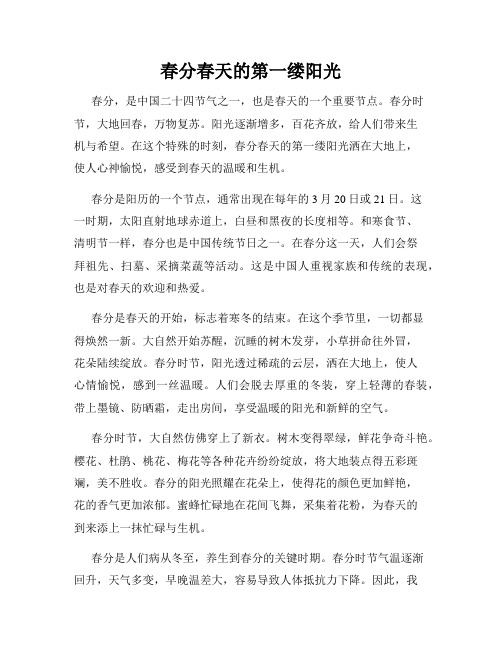 春分春天的第一缕阳光

春分，是中国二十四节气之一，也是春天的一个重要节点。春分时节，大地回春，万物复苏。阳光逐渐增多，百花齐放，给人们带来生机与希望。在这个特殊的时刻，春分春天的第一缕阳光洒在大地上，使人心神愉悦，感受到春天的温暖和生机。

春分是阳历的一个节点，通常出现在每年的 3 月 20 日或 21 日。这一时期，太阳直射地球赤道上，白昼和黑夜的长度相等。和寒食节、清明节一样，春分也是中国传统节日之一。在春分这一天，人们会祭拜祖先、扫墓、采摘菜蔬等活动。这是中国人重视家族和传统的表现，也是对春天的欢迎和热爱。

春分是春天的开始，标志着寒冬的结束。在这个季节里，一切都显得焕然一新。大自然开始苏醒，沉睡的树木发芽，小草拼命往外冒，花朵陆续绽放。春分时节，阳光透过稀疏的云层，洒在大地上，使人心情愉悦，感到一丝温暖。人们会脱去厚重的冬装，穿上轻薄的春装，带上墨镜、防晒霜，走出房间，享受温暖的阳光和新鲜的空气。

春分时节，大自然仿佛穿上了新衣。树木变得翠绿，鲜花争奇斗艳。樱花、杜鹃、桃花、梅花等各种花卉纷纷绽放，将大地装点得五彩斑斓，美不胜收。春分的阳光照耀在花朵上，使得花的颜色更加鲜艳，花的香气更加浓郁。蜜蜂忙碌地在花间飞舞，采集着花粉，为春天的到来添上一抹忙碌与生机。

春分是人们病从冬至，养生到春分的关键时期。春分时节气温逐渐回升，天气多变，早晚温差大，容易导致人体抵抗力下降。因此，我